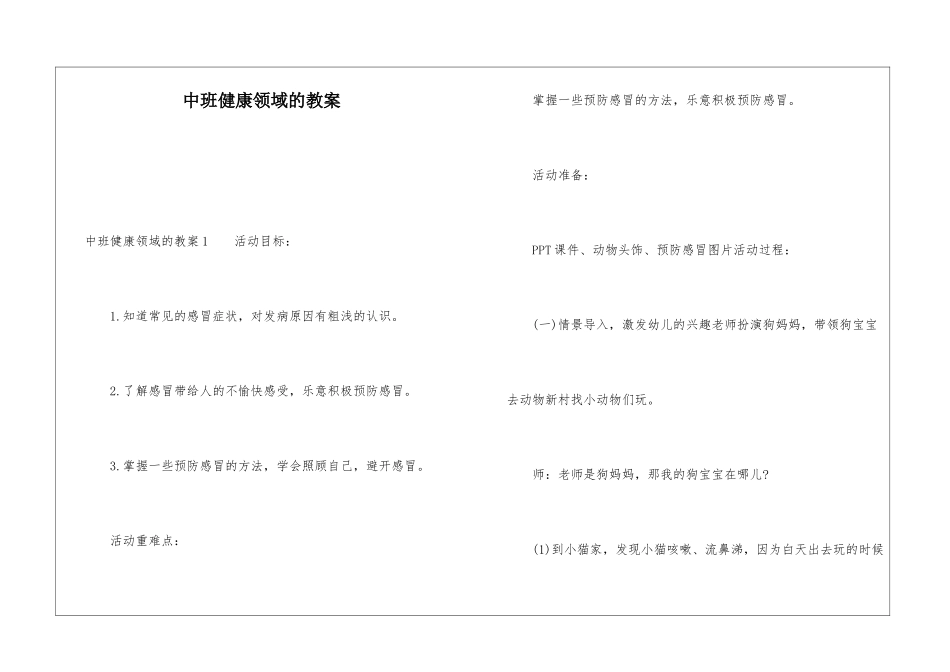 中班健康领域的教案

中班健康领域的教案1　　活动目标：

1.知道常见的感冒症状，对发病原因有粗浅的认识。

2.了解感冒带给人的不愉快感受，乐意积极预防感冒。

3.掌握一些预防感冒的方法，学会照顾自己，避开感冒。

活动重难点：

掌握一些预防感冒的方法，乐意积极预防感冒。

活动准备：

PPT课件、动物头饰、预防感冒图片活动过程：

(一)情景导入，激发幼儿的兴趣老师扮演狗妈妈，带领狗宝宝去动物新村找小动物们玩。

师：老师是狗妈妈，那我的狗宝宝在哪儿?

(1)到小猫家，发现小猫咳嗽、流鼻涕，因为白天出去玩的时候